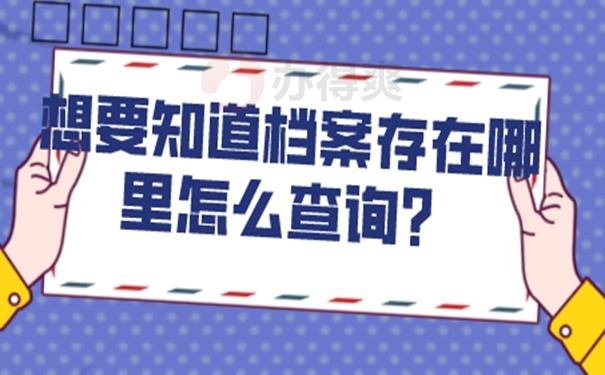 亦得爽

想要知道档案存在哪里怎么查询？